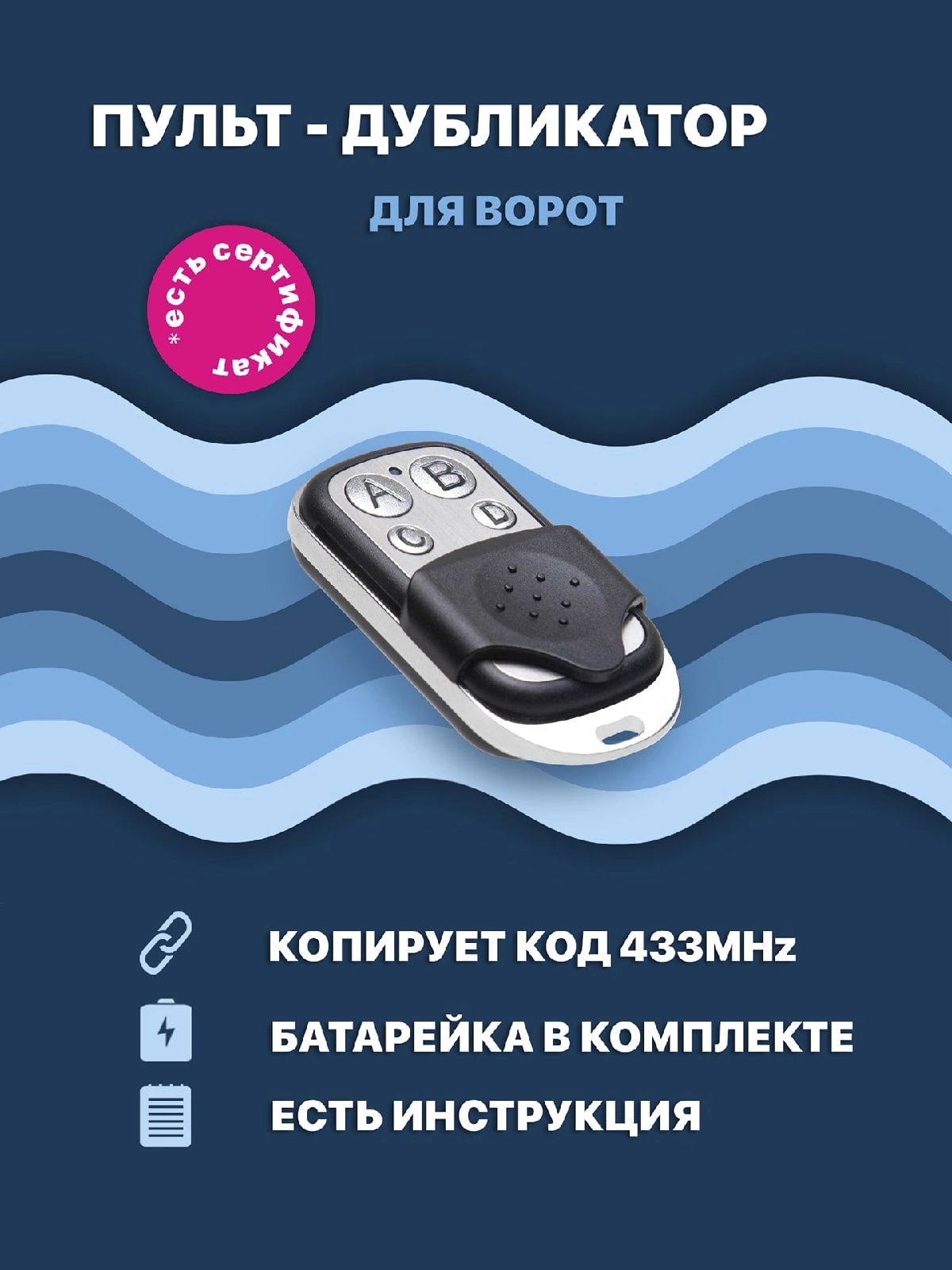 ПУЛЬТ - ДУБЛИКАТОР

ДЛЯ ВОРОТ

*есть сертификат

A B C D

КОПИРУЕТ КОД 433MHz

БАТАРЕЙКА В КОМПЛЕКТЕ

ЕСТЬ ИНСТРУКЦИЯ